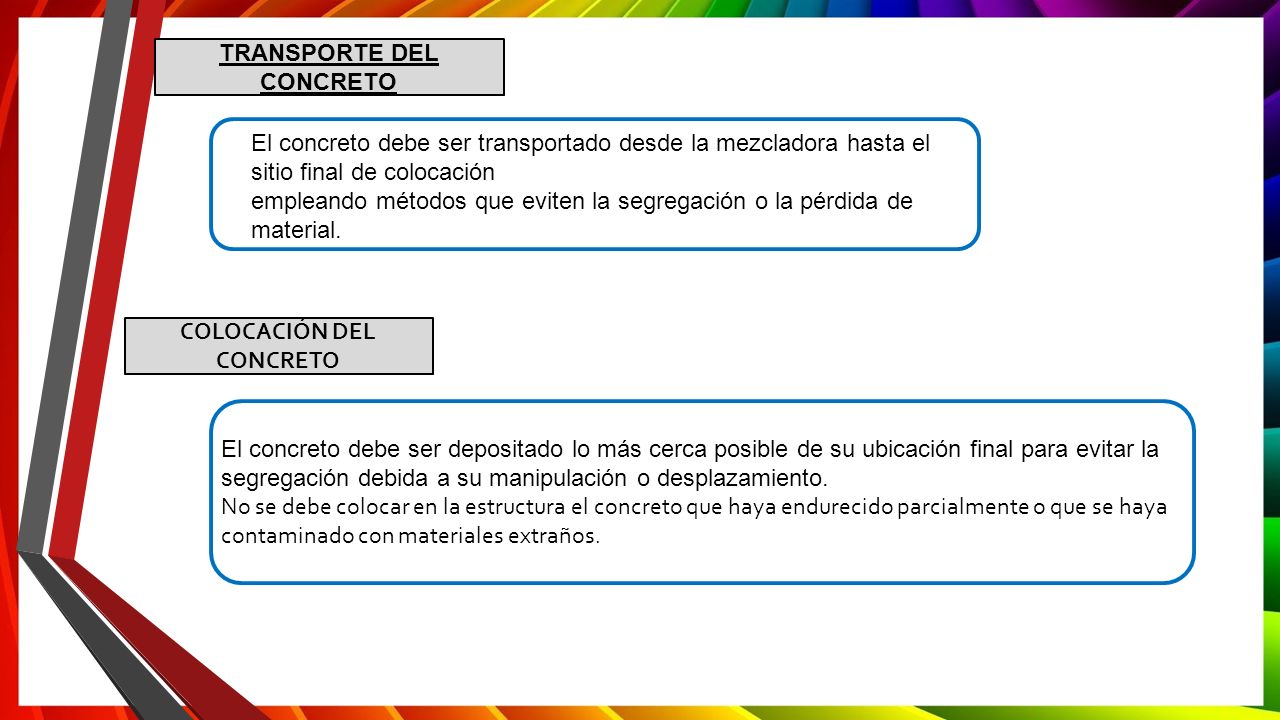 TRANSPORTE DEL CONCRETO

El concreto debe ser transportado desde la mezcladora hasta el sitio final de colocación
empleando métodos que eviten la segregación o la pérdida de material.

COLOCACIÓN DEL CONCRETO

El concreto debe ser depositado lo más cerca posible de su ubicación final para evitar la segregación debida a su manipulación o desplazamiento.
No se debe colocar en la estructura el concreto que haya endurecido parcialmente o que se haya contaminado con materiales extraños.